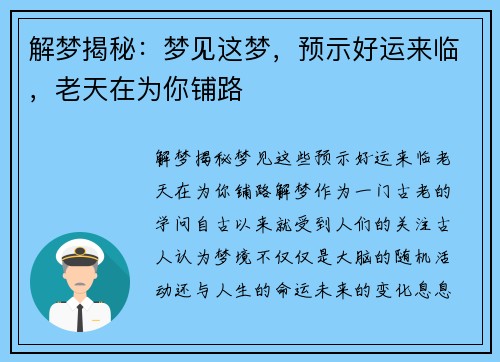 解梦揭秘：梦见这梦，预示好运来临，老天在为你铺路

解梦揭秘梦见这些预示好运来临老天在为你铺路解梦作为一门古老的学问自古以来就受到人们的关注古人认为梦境不仅仅是大脑的随机活动还与人生的命运未来的变化息息